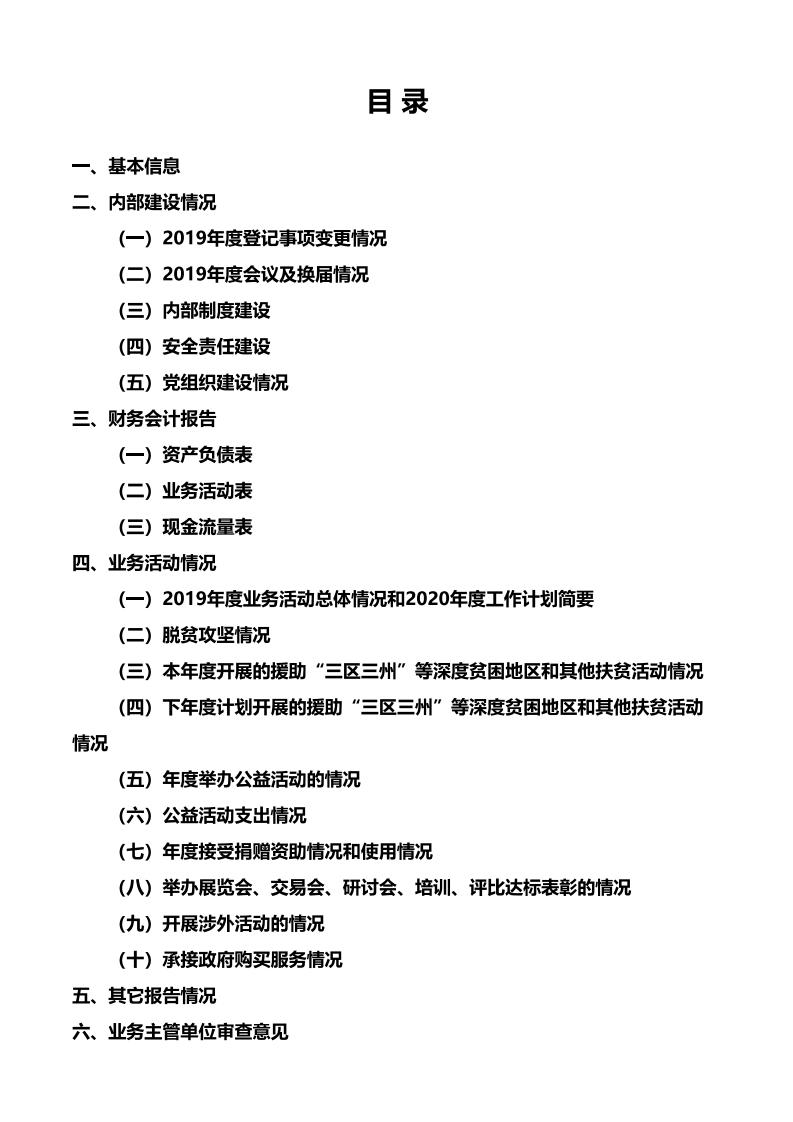 目 录

一、基本信息

二、内部建设情况

（一）2019年度登记事项变更情况

（二）2019年度会议及换届情况

（三）内部制度建设

（四）安全责任建设

（五）党组织建设情况

三、财务会计报告

（一）资产负债表

（二）业务活动表

（三）现金流量表

四、业务活动情况

（一）2019年度业务活动总体情况和2020年度工作计划简要

（二）脱贫攻坚情况

（三）本年度开展的援助“三区三州”等深度贫困地区和其他扶贫活动情况

（四）下年度计划开展的援助“三区三州”等深度贫困地区和其他扶贫活动情况

（五）年度举办公益活动的情况

（六）公益活动支出情况

（七）年度接受捐赠资助情况和使用情况

（八）举办展览会、交易会、研讨会、培训、评比达标表彰的情况

（九）开展涉外活动的情况

（十）承接政府购买服务情况

五、其它报告情况

六、业务主管单位审查意见